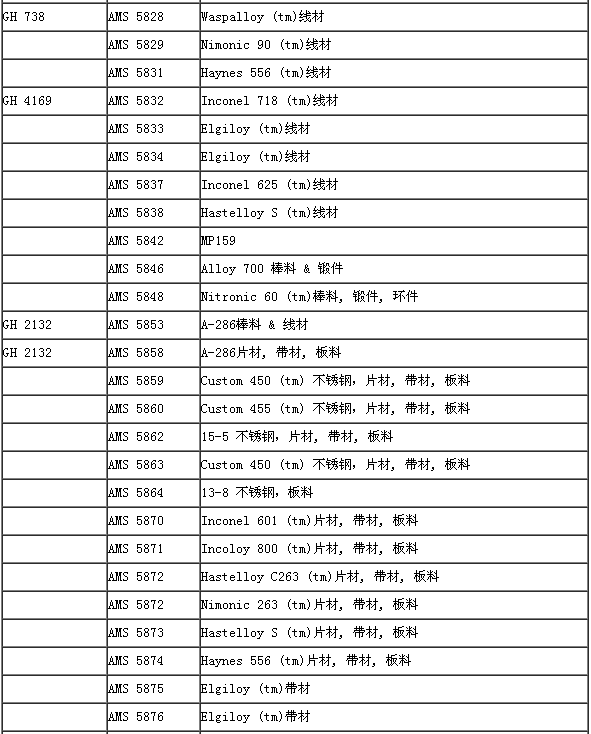 | | | |
|---|---|---|
| GH 738 | AMS 5828 | Waspalloy (tm)线材 |
| | AMS 5829 | Nimonic 90 (tm)线材 |
| | AMS 5831 | Haynes 556 (tm)线材 |
| GH 4169 | AMS 5832 | Inconel 718 (tm)线材 |
| | AMS 5833 | Elgiloy (tm)线材 |
| | AMS 5834 | Elgiloy (tm)线材 |
| | AMS 5837 | Inconel 625 (tm)线材 |
| | AMS 5838 | Hastelloy S (tm)线材 |
| | AMS 5842 | MP159 |
| | AMS 5846 | Alloy 700 棒料 & 锻件 |
| | AMS 5848 | Nitronic 60 (tm)棒料, 锻件, 环件 |
| GH 2132 | AMS 5853 | A-286棒料 & 线材 |
| GH 2132 | AMS 5858 | A-286片材, 带材, 板料 |
| | AMS 5859 | Custom 450 (tm) 不锈钢, 片材, 带材, 板料 |
| | AMS 5860 | Custom 455 (tm) 不锈钢, 片材, 带材, 板料 |
| | AMS 5862 | 15-5 不锈钢, 片材, 带材, 板料 |
| | AMS 5863 | Custom 450 (tm) 不锈钢, 片材, 带材, 板料 |
| | AMS 5864 | 13-8 不锈钢, 板料 |
| | AMS 5870 | Inconel 601 (tm)片材, 带材, 板料 |
| | AMS 5871 | Incoloy 800 (tm)片材, 带材, 板料 |
| | AMS 5872 | Hastelloy C263 (tm)片材, 带材, 板料 |
| | AMS 5872 | Nimonic 263 (tm)片材, 带材, 板料 |
| | AMS 5873 | Hastelloy S (tm)片材, 带材, 板料 |
| | AMS 5874 | Haynes 556 (tm)片材, 带材, 板料 |
| | AMS 5875 | Elgiloy (tm)带材 |
| | AMS 5876 | Elgiloy (tm)带材 |